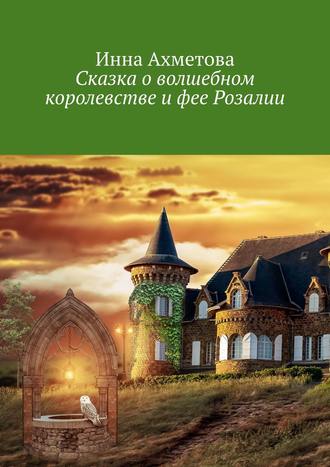 Инна Ахметова
Сказка о волшебном королевстве и фее Розалии